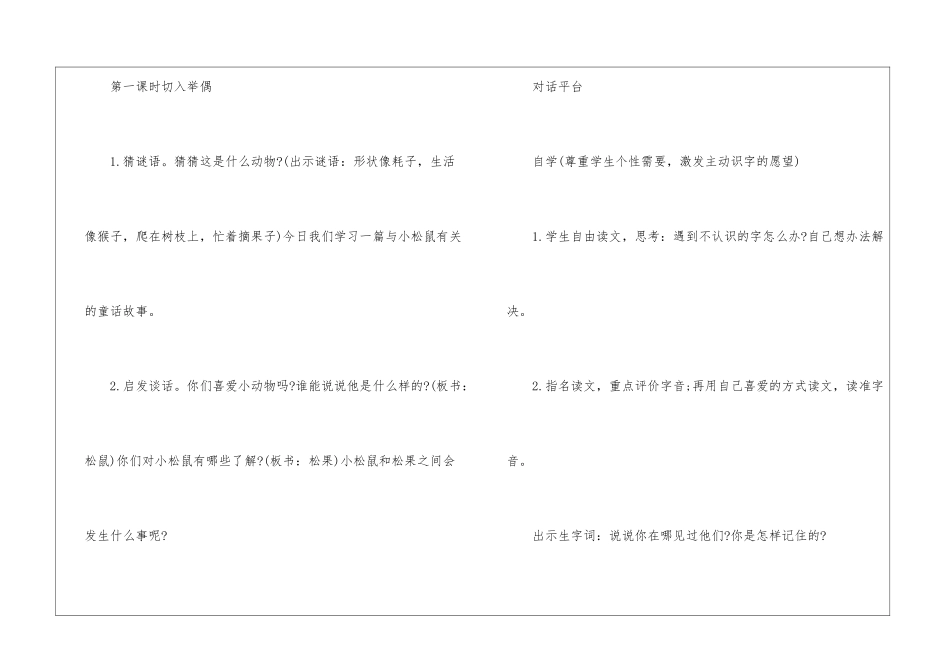 第一课时切入举偶

1.猜谜语。猜猜这是什么动物?(出示谜语：形状像耗子，生活像猴子，爬在树枝上，忙着摘果子)今日我们学习一篇与小松鼠有关的童话故事。

2.启发谈话。你们喜爱小动物吗?谁能说说他是什么样的?(板书：松鼠)你们对小松鼠有哪些了解?(板书：松果)小松鼠和松果之间会发生什么事呢?

对话平台

自学(尊重学生个性需要，激发主动识字的愿望)

1.学生自由读文，思考：遇到不认识的字怎么办?自己想办法解决。

2.指名读文，重点评价字音;再用自己喜爱的方式读文，读准字音。

出示生字词：说说你在哪见过他们?你是怎样记住的?